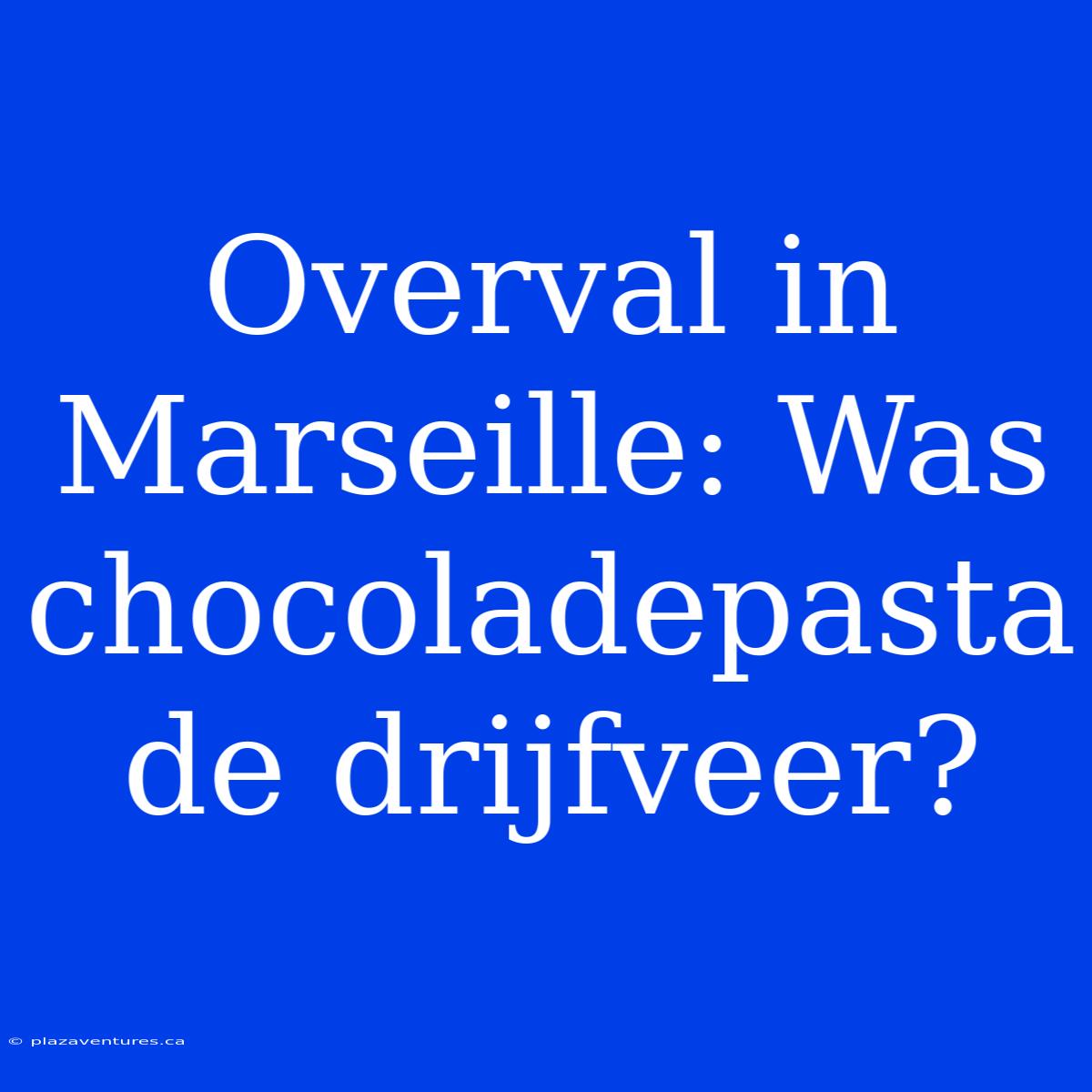 Overval in Marseille: Was chocoladepasta de drijfveer?

© plazaventures.ca